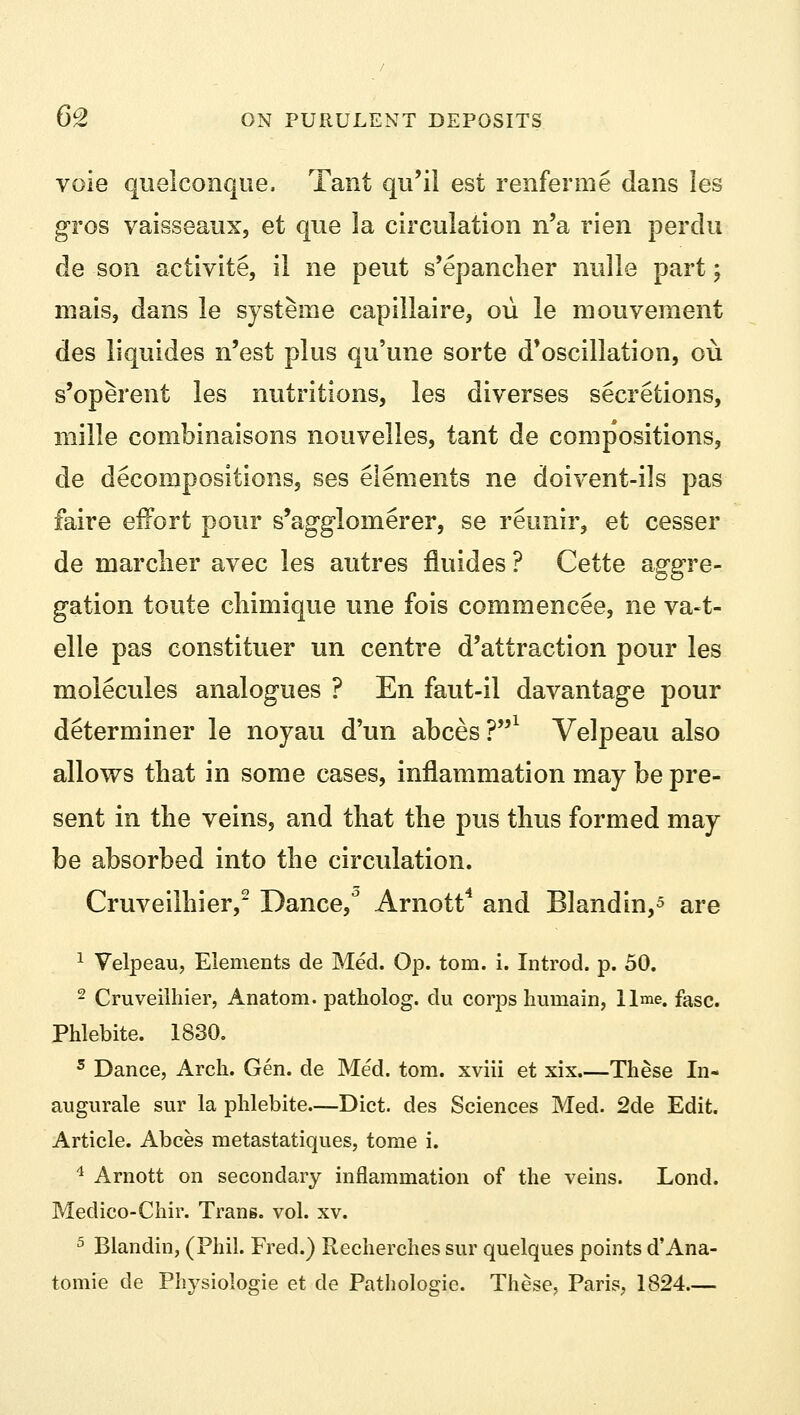 62 ON PURULENT DEPOSITS

voie quelconque. Tant qu'il est renfermé dans les gros vaisseaux, et que la circulation n'a rien perdu de son activité, il ne peut s'épancher nulle part; mais, dans le système capillaire, où le mouvement des liquides n'est plus qu'une sorte d'oscillation, où s'opèrent les nutritions, les diverses sécrétions, mille combinaisons nouvelles, tant de compositions, de décompositions, ses éléments ne doivent-ils pas faire effort pour s'agglomérer, se réunir, et cesser de marcher avec les autres fluides? Cette aggregation toute chimique une fois commencée, ne va-t-elle pas constituer un centre d'attraction pour les molécules analogues ? En faut-il davantage pour déterminer le noyau d'un abcès?"$^1$ Velpeau also allows that in some cases, inflammation may be present in the veins, and that the pus thus formed may be absorbed into the circulation.

Cruveilhier,$^2$ Dance,$^3$ Arnott$^4$ and Blandin,$^5$ are

$^1$ Velpeau, Elements de Méd. Op. tom. i. Introd. p. 50.

$^2$ Cruveilhier, Anatom. patholog. du corps humain, 11me. fasc. Phlebite. 1830.

$^3$ Dance, Arch. Gén. de Méd. tom. xviii et xix.—Thèse Inaugurale sur la phlebite.—Dict. des Sciences Med. 2de Edit. Article. Abcès metastatiques, tome i.

$^4$ Arnott on secondary inflammation of the veins. Lond. Medico-Chir. Trans. vol. xv.

$^5$ Blandin, (Phil. Fred.) Recherches sur quelques points d'Anatomie de Physiologie et de Pathologie. Thèse, Paris, 1824.—